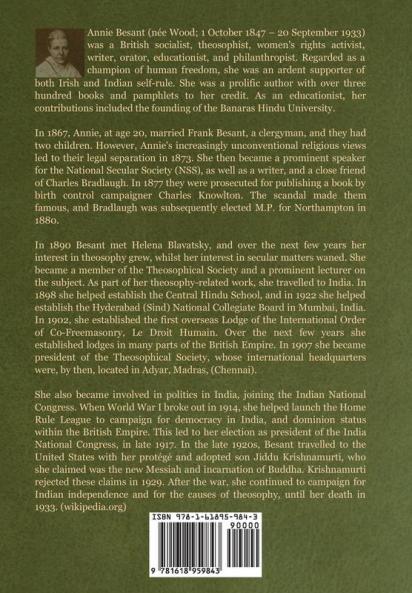 Annie Besant (née Wood; 1 October 1847 – 20 September 1933) was a British socialist, theosophist, women's rights activist, writer, orator, educationist, and philanthropist. Regarded as a champion of human freedom, she was an ardent supporter of both Irish and Indian self-rule. She was a prolific author with over three hundred books and pamphlets to her credit. As an educationist, her contributions included the founding of the Banaras Hindu University.

In 1867, Annie, at age 20, married Frank Besant, a clergyman, and they had two children. However, Annie's increasingly unconventional religious views led to their legal separation in 1873. She then became a prominent speaker for the National Secular Society (NSS), as well as a writer, and a close friend of Charles Bradlaugh. In 1877 they were prosecuted for publishing a book by birth control campaigner Charles Knowlton. The scandal made them famous, and Bradlaugh was subsequently elected M.P. for Northampton in 1880.

In 1890 Besant met Helena Blavatsky, and over the next few years her interest in theosophy grew, whilst her interest in secular matters waned. She became a member of the Theosophical Society and a prominent lecturer on the subject. As part of her theosophy-related work, she travelled to India. In 1898 she helped establish the Central Hindu School, and in 1922 she helped establish the Hyderabad (Sind) National Collegiate Board in Mumbai, India. In 1902, she established the first overseas Lodge of the International Order of Co-Freemasonry, Le Droit Humain. Over the next few years she established lodges in many parts of the British Empire. In 1907 she became president of the Theosophical Society, whose international headquarters were, by then, located in Adyar, Madras, (Chennai).

She also became involved in politics in India, joining the Indian National Congress. When World War I broke out in 1914, she helped launch the Home Rule League to campaign for democracy in India, and dominion status within the British Empire. This led to her election as president of the India National Congress, in late 1917. In the late 1920s, Besant travelled to the United States with her protégé and adopted son Jiddu Krishnamurti, who she claimed was the new Messiah and incarnation of Buddha. Krishnamurti rejected these claims in 1929. After the war, she continued to campaign for Indian independence and for the causes of theosophy, until her death in 1933. (wikipedia.org)

ISBN 978-1-61895-984-3
90000
9 781618 959843